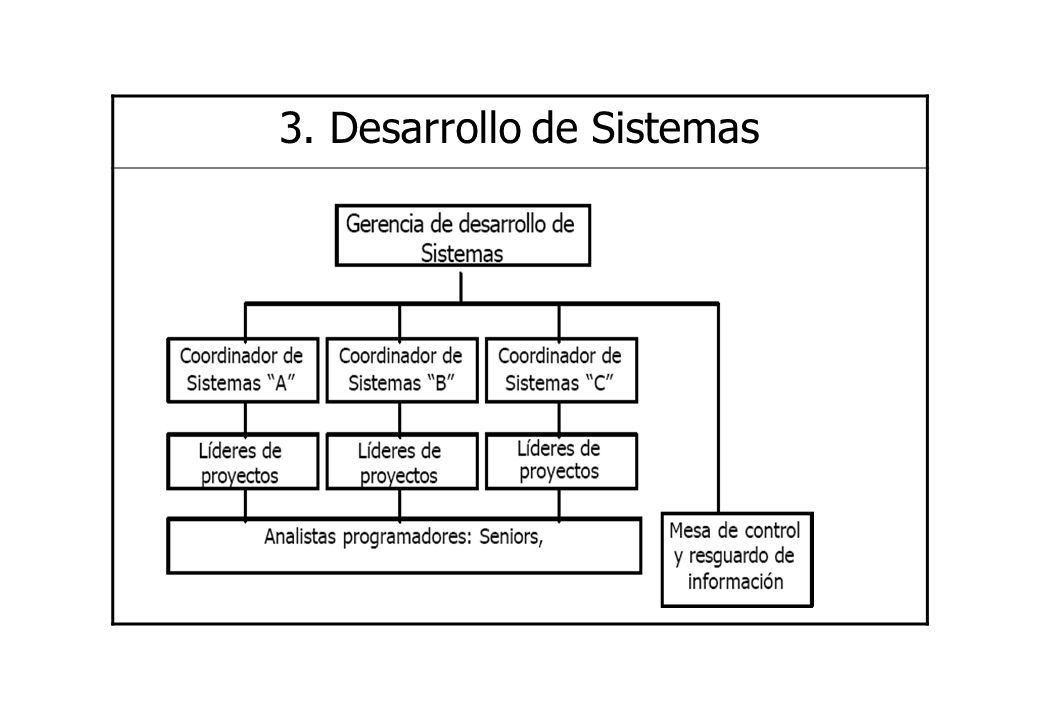 3. Desarrollo de Sistemas

Gerencia de desarrollo de Sistemas

Coordinador de Sistemas “A”

Coordinador de Sistemas “B”

Coordinador de Sistemas “C”

Líderes de proyectos

Líderes de proyectos

Líderes de proyectos

Analistas programadores: Seniors,

Mesa de control y resguardo de información